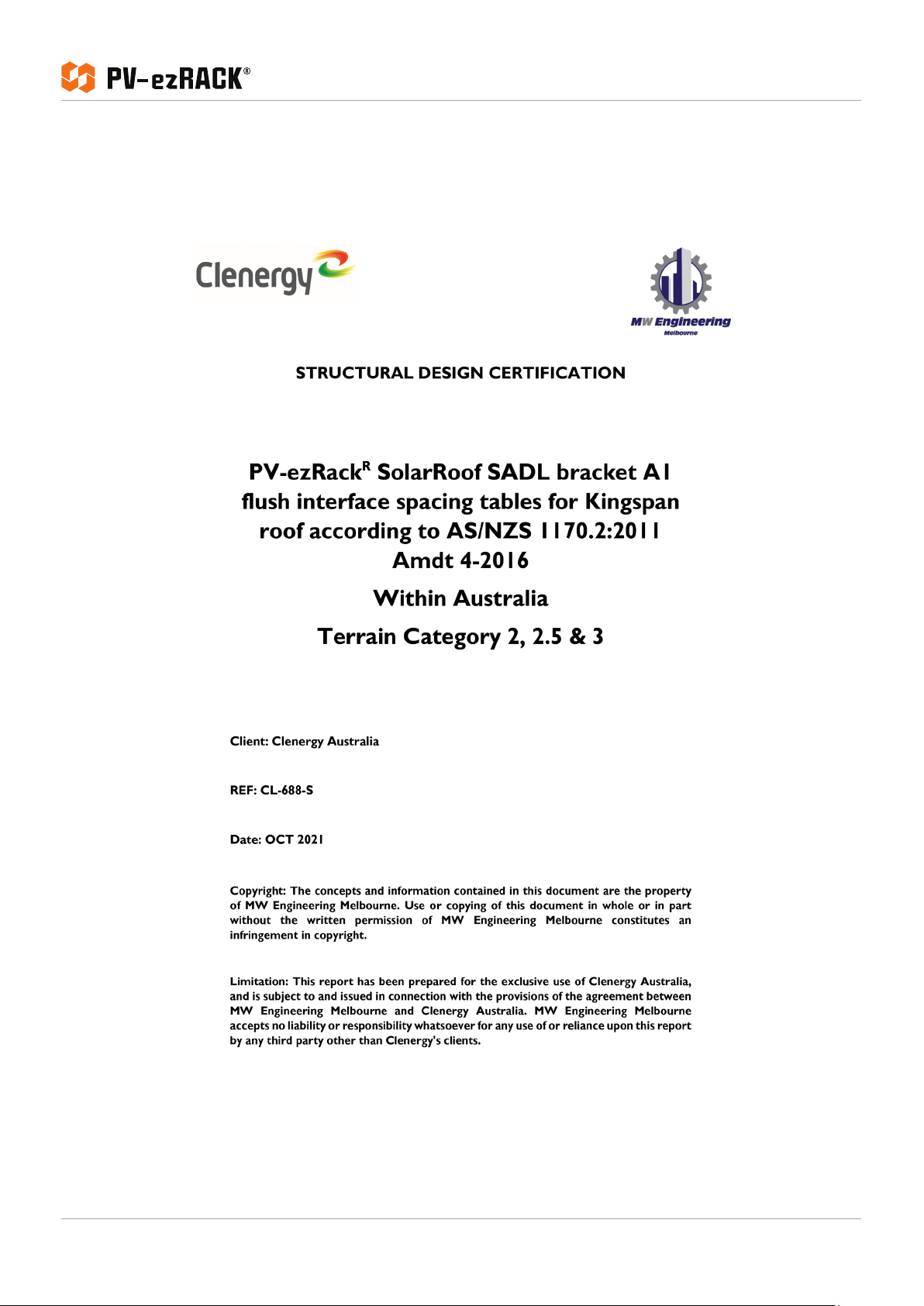 PV-ezRACK®

Clenergy

MW Engineering
Melbourne

STRUCTURAL DESIGN CERTIFICATION

PV-ezRack$^R$ SolarRoof SADL bracket A1 flush interface spacing tables for Kingspan roof according to AS/NZS 1170.2:2011 Amdt 4-2016

Within Australia

Terrain Category 2, 2.5 & 3

Client: Clenergy Australia

REF: CL-688-S

Date: OCT 2021

Copyright: The concepts and information contained in this document are the property of MW Engineering Melbourne. Use or copying of this document in whole or in part without the written permission of MW Engineering Melbourne constitutes an infringement in copyright.

Limitation: This report has been prepared for the exclusive use of Clenergy Australia, and is subject to and issued in connection with the provisions of the agreement between MW Engineering Melbourne and Clenergy Australia. MW Engineering Melbourne accepts no liability or responsibility whatsoever for any use of or reliance upon this report by any third party other than Clenergy's clients.